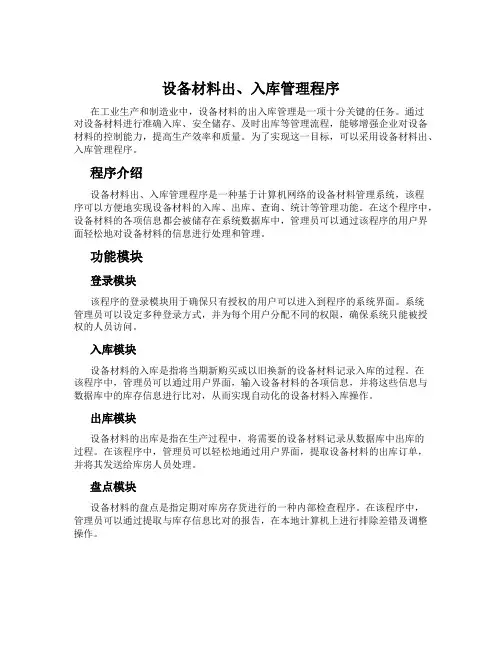 设备材料出、入库管理程序

在工业生产和制造业中，设备材料的出入库管理是一项十分关键的任务。通过对设备材料进行准确入库、安全储存、及时出库等管理流程，能够增强企业对设备材料的控制能力，提高生产效率和质量。为了实现这一目标，可以采用设备材料出、入库管理程序。

程序介绍

设备材料出、入库管理程序是一种基于计算机网络的设备材料管理系统，该程序可以方便地实现设备材料的入库、出库、查询、统计等管理功能。在这个程序中，设备材料的各项信息都会被储存在系统数据库中，管理员可以通过该程序的用户界面轻松地对设备材料的信息进行处理和管理。

功能模块

登录模块

该程序的登录模块用于确保只有授权的用户可以进入到程序的系统界面。系统管理员可以设定多种登录方式，并为每个用户分配不同的权限，确保系统只能被授权的人员访问。

入库模块

设备材料的入库是指将当期新购买或以旧换新的设备材料记录入库的过程。在该程序中，管理员可以通过用户界面，输入设备材料的各项信息，并将这些信息与数据库中的库存信息进行比对，从而实现自动化的设备材料入库操作。

出库模块

设备材料的出库是指在生产过程中，将需要的设备材料记录从数据库中出库的过程。在该程序中，管理员可以轻松地通过用户界面，提取设备材料的出库订单，并将其发送给库房人员处理。

盘点模块

设备材料的盘点是指定期对库房存货进行的一种内部检查程序。在该程序中，管理员可以通过提取与库存信息比对的报告，在本地计算机上进行排除差错及调整操作。